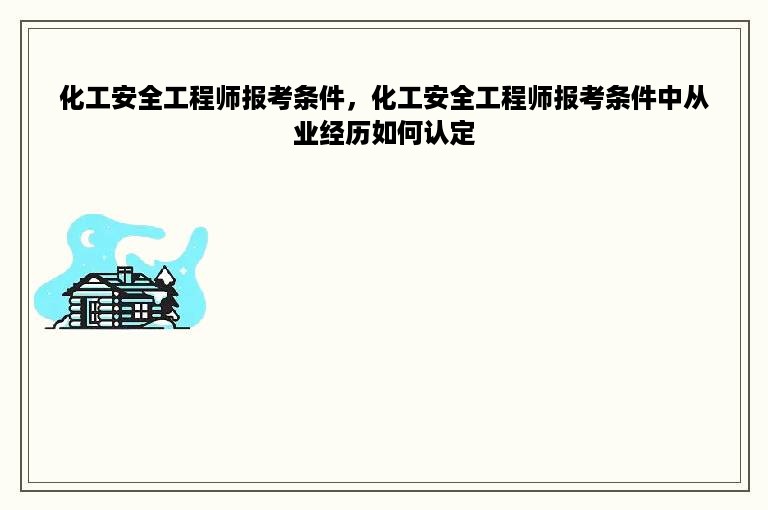 化工安全工程师报考条件，化工安全工程师报考条件中从业经历如何认定